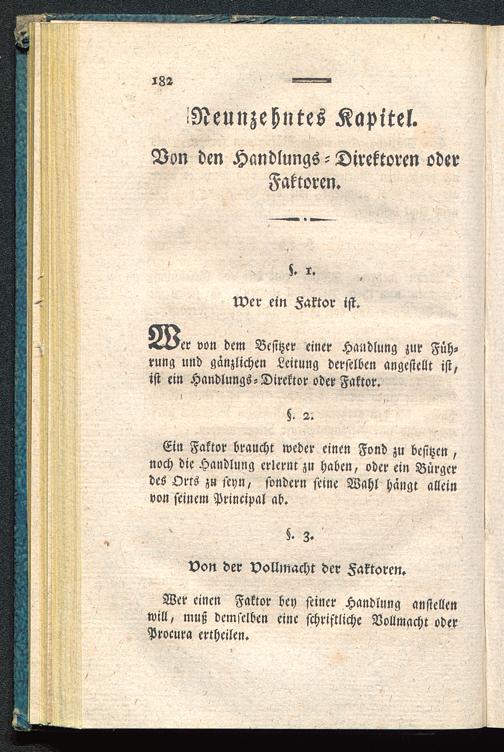 182

Neunzehntes Kapitel.

Von den Handlungs-Direktoren oder Faktoren.

§. 1.

Wer ein Faktor ist.

Wer von dem Besitzer einer Handlung zur Führung und gänzlichen Leitung derselben angestellt ist, ist ein Handlungs-Direktor oder Faktor.

§. 2.

Ein Faktor braucht weder einen Fond zu besitzen, noch die Handlung erlernt zu haben, oder ein Bürger des Orts zu seyn, sondern seine Wahl hängt allein von seinem Principal ab.

§. 3.

Von der Vollmacht der Faktoren.

Wer einen Faktor bey seiner Handlung anstellen will, muß demselben eine schriftliche Vollmacht oder Procura ertheilen.